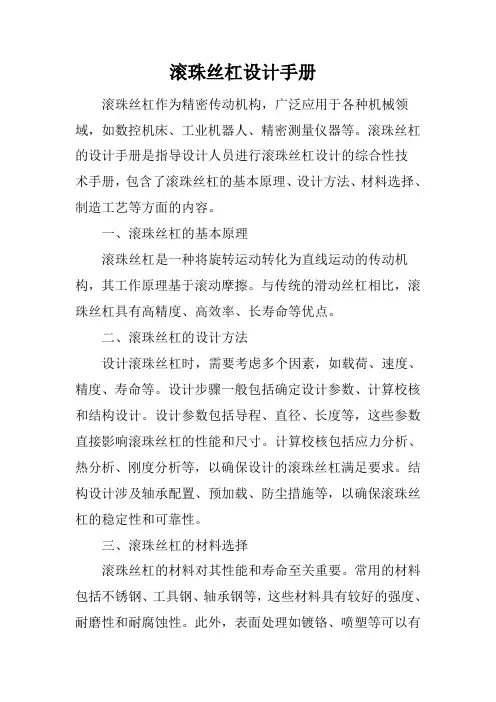 滚珠丝杠设计手册

滚珠丝杠作为精密传动机构，广泛应用于各种机械领域，如数控机床、工业机器人、精密测量仪器等。滚珠丝杠的设计手册是指导设计人员进行滚珠丝杠设计的综合性技术手册，包含了滚珠丝杠的基本原理、设计方法、材料选择、制造工艺等方面的内容。

一、滚珠丝杠的基本原理

滚珠丝杠是一种将旋转运动转化为直线运动的传动机构，其工作原理基于滚动摩擦。与传统的滑动丝杠相比，滚珠丝杠具有高精度、高效率、长寿命等优点。

二、滚珠丝杠的设计方法

设计滚珠丝杠时，需要考虑多个因素，如载荷、速度、精度、寿命等。设计步骤一般包括确定设计参数、计算校核和结构设计。设计参数包括导程、直径、长度等，这些参数直接影响滚珠丝杠的性能和尺寸。计算校核包括应力分析、热分析、刚度分析等，以确保设计的滚珠丝杠满足要求。结构设计涉及轴承配置、预加载、防尘措施等，以确保滚珠丝杠的稳定性和可靠性。

三、滚珠丝杠的材料选择

滚珠丝杠的材料对其性能和寿命至关重要。常用的材料包括不锈钢、工具钢、轴承钢等，这些材料具有较好的强度、耐磨性和耐腐蚀性。此外，表面处理如镀铬、喷塑等可以有